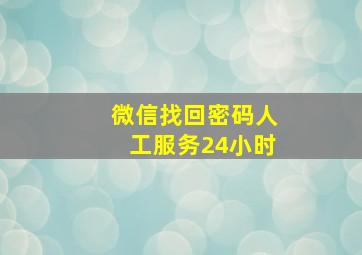 微信找回密码人工服务24小时